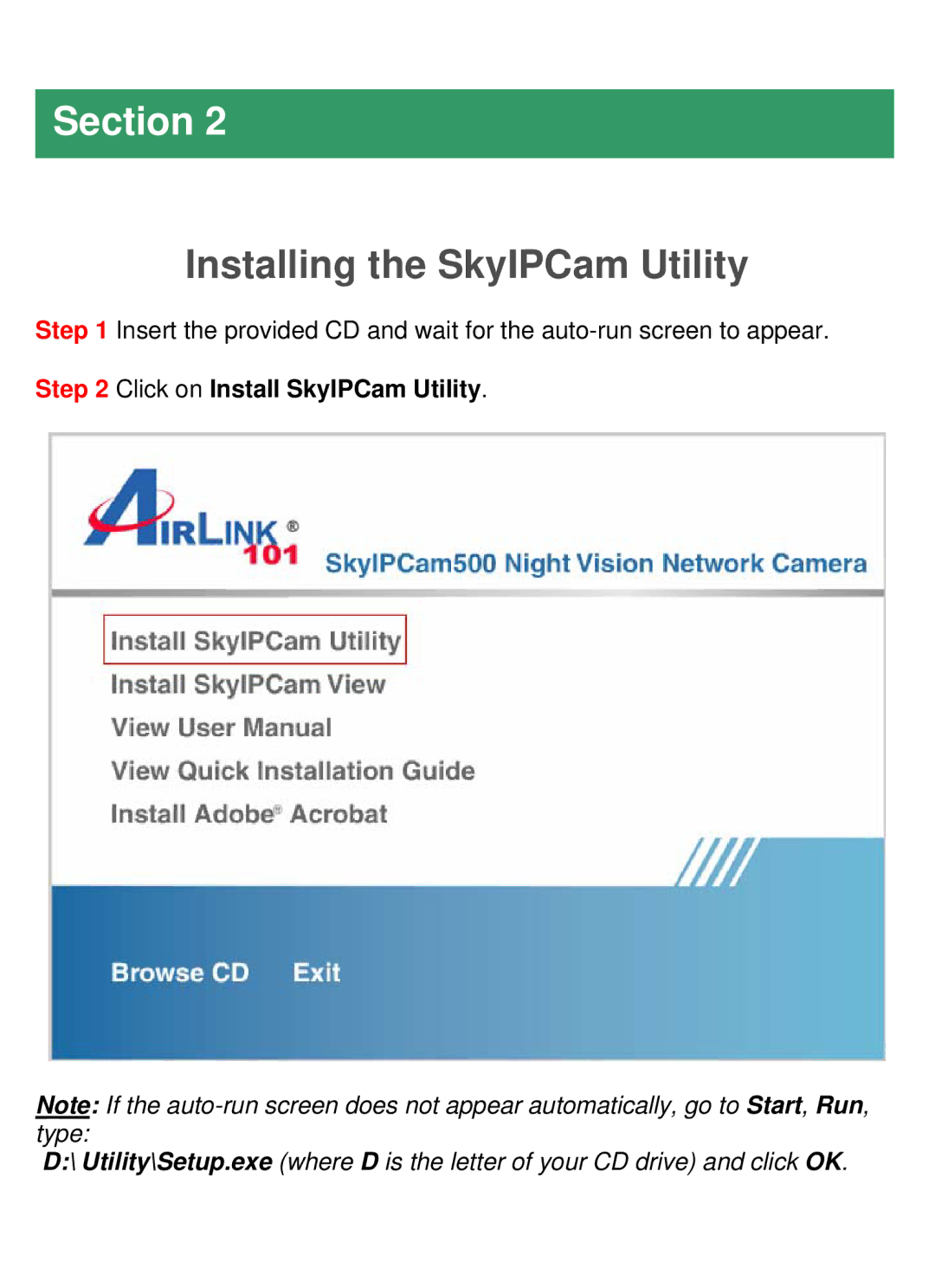 Section 2

Installing the SkyIPCam Utility

Step 1 Insert the provided CD and wait for the auto-run screen to appear.

Step 2 Click on Install SkyIPCam Utility.

AIRLINK® 101

SkyIPCam500 Night Vision Network Camera

Install SkyIPCam Utility
Install SkyIPCam View
View User Manual
View Quick Installation Guide
Install Adobe® Acrobat

Browse CD Exit

Note: If the auto-run screen does not appear automatically, go to Start, Run, type:
D:\ Utility\Setup.exe (where D is the letter of your CD drive) and click OK.